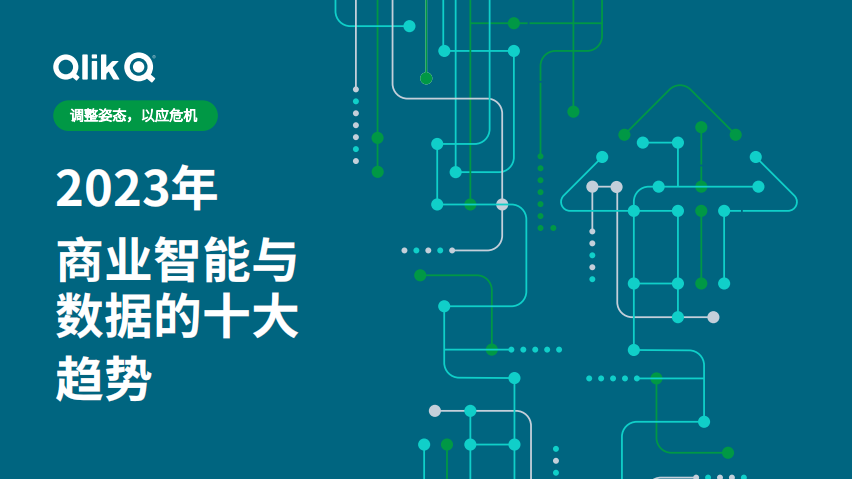 Qlik

调整姿态，以应危机

2023年

商业智能与数据的十大趋势